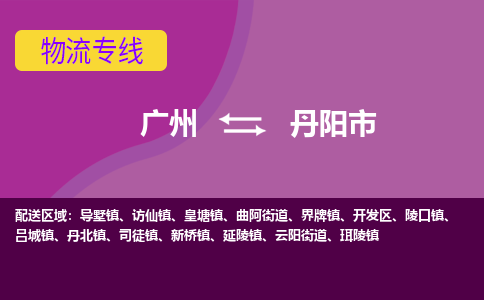 物流专线

广州 丹阳市

配送区域：导墅镇、访仙镇、皇塘镇、曲阿街道、界牌镇、开发区、陵口镇、吕城镇、丹北镇、司徒镇、新桥镇、延陵镇、云阳街道、珥陵镇